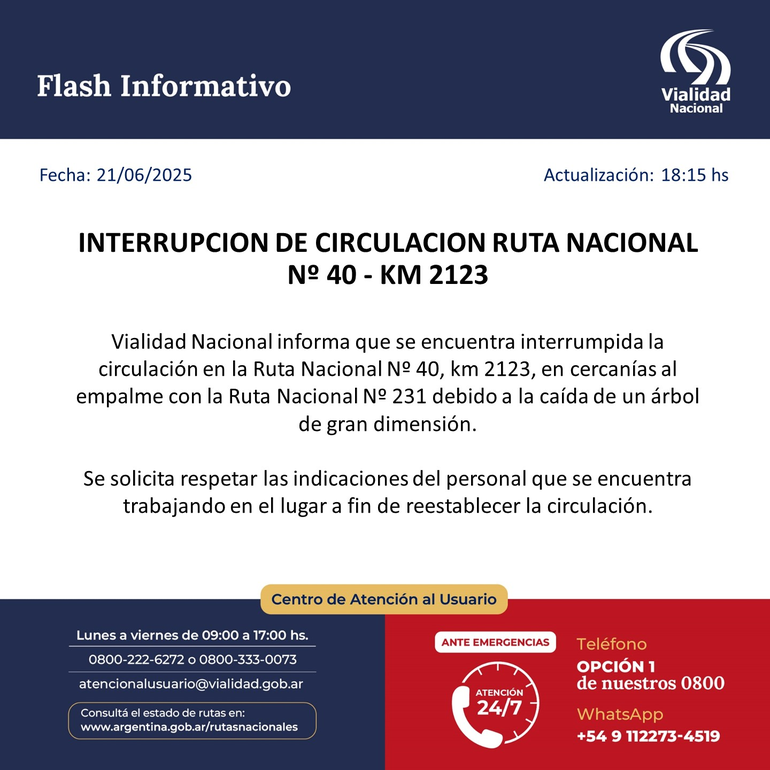 Flash Informativo

Vialidad Nacional

Fecha: 21/06/2025

Actualización: 18:15 hs

INTERRUPCION DE CIRCULACION RUTA NACIONAL Nº 40 - KM 2123

Vialidad Nacional informa que se encuentra interrumpida la circulación en la Ruta Nacional Nº 40, km 2123, en cercanías al empalme con la Ruta Nacional Nº 231 debido a la caída de un árbol de gran dimensión.

Se solicita respetar las indicaciones del personal que se encuentra trabajando en el lugar a fin de reestablecer la circulación.

Centro de Atención al Usuario

Lunes a viernes de 09:00 a 17:00 hs.

0800-222-6272 o 0800-333-0073

atencionalusuario@vialidad.gob.ar

Consultá el estado de rutas en:
www.argentina.gob.ar/rutasnacionales

ANTE EMERGENCIAS

ATENCIÓN 24/7

Teléfono

OPCIÓN 1
de nuestros 0800

WhatsApp

+54 9 112273-4519